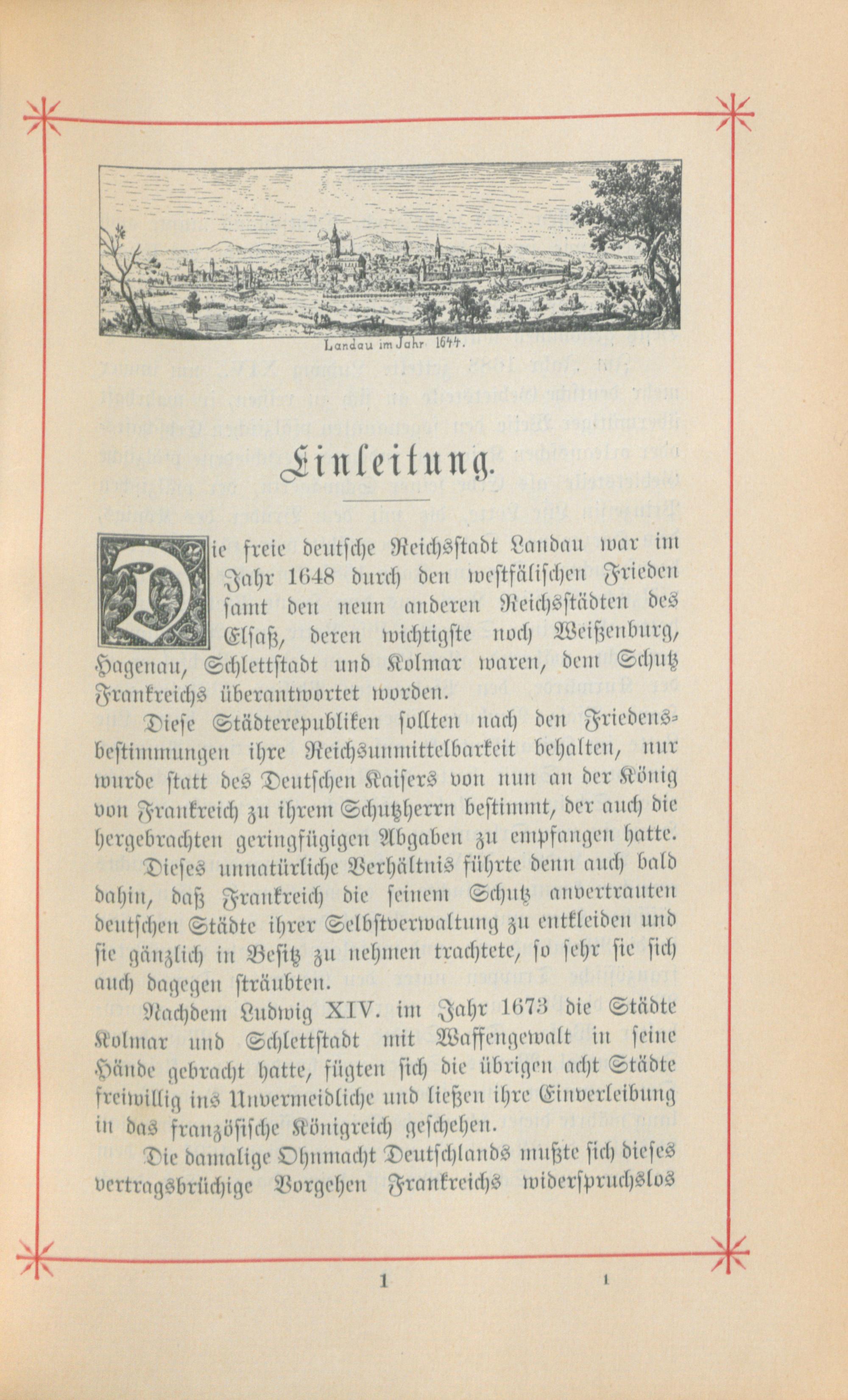 Landau im Jahr 1644.

Einleitung.

Die freie deutsche Reichsstadt Landau war im Jahr 1648 durch den westfälischen Frieden samt den neun anderen Reichsstädten des Elsaß, deren wichtigste noch Weißenburg, Hagenau, Schlettstadt und Kolmar waren, dem Schutz Frankreichs überantwortet worden.

Diese Städterepubliken sollten nach den Friedensbestimmungen ihre Reichsunmittelbarkeit behalten, nur wurde statt des Deutschen Kaisers von nun an der König von Frankreich zu ihrem Schutzherrn bestimmt, der auch die hergebrachten geringfügigen Abgaben zu empfangen hatte.

Dieses unnatürliche Verhältnis führte denn auch bald dahin, daß Frankreich die seinem Schutz anvertrauten deutschen Städte ihrer Selbstverwaltung zu entkleiden und sie gänzlich in Besitz zu nehmen trachtete, so sehr sie sich auch dagegen sträubten.

Nachdem Ludwig XIV. im Jahr 1673 die Städte Kolmar und Schlettstadt mit Waffengewalt in seine Hände gebracht hatte, fügten sich die übrigen acht Städte freiwillig ins Unvermeidliche und ließen ihre Einverleibung in das französische Königreich geschehen.

Die damalige Ohnmacht Deutschlands mußte sich dieses vertragsbrüchige Vorgehen Frankreichs widerspruchslos

1 1